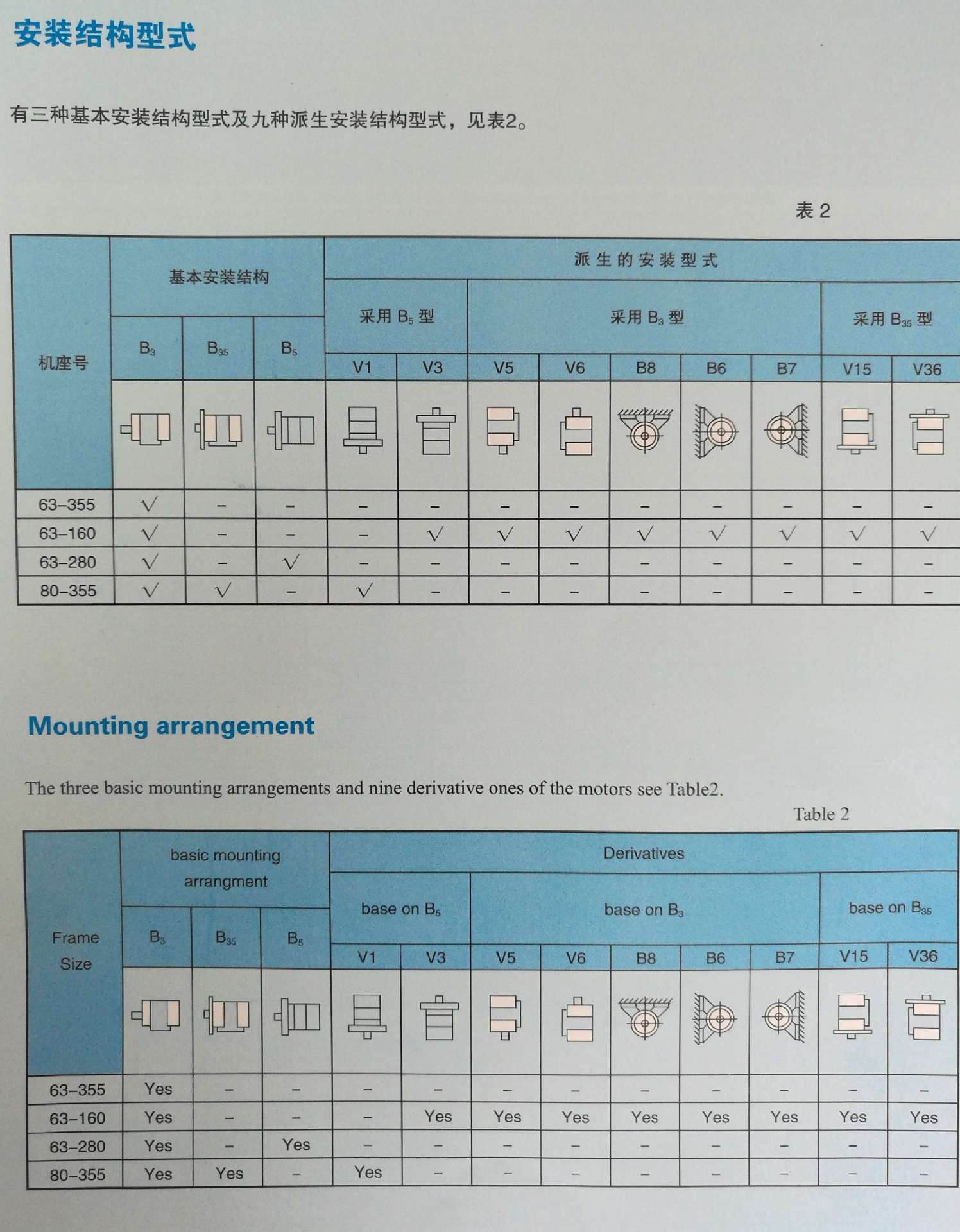 安装结构型式

有三种基本安装结构型式及九种派生安装结构型式，见表2。

表 2

| 机座号 | 基本安装结构 | | | 派生的安装型式 | | | | | | | | |
|---|---|---|---|---|---|---|---|---|---|---|---|---|
| | | | | 采用 $B_5$ 型 | | 采用 $B_3$ 型 | | | | | 采用 $B_{35}$ 型 | |
| | $B_3$ | $B_{35}$ | $B_5$ | V1 | V3 | V5 | V6 | B8 | B6 | B7 | V15 | V36 |
| 63–355 | √ | – | – | – | – | – | – | – | – | – | – | – |
| 63–160 | √ | – | – | – | √ | √ | √ | √ | √ | √ | √ | √ |
| 63–280 | √ | – | √ | – | – | – | – | – | – | – | – | – |
| 80–355 | √ | √ | – | √ | – | – | – | – | – | – | – | – |

Mounting arrangement

The three basic mounting arrangements and nine derivative ones of the motors see Table2.

Table 2

| Frame Size | basic mounting arrangment | | | Derivatives | | | | | | | | |
|---|---|---|---|---|---|---|---|---|---|---|---|---|
| | | | | base on $B_5$ | | base on $B_3$ | | | | | base on $B_{35}$ | |
| | $B_3$ | $B_{35}$ | $B_5$ | V1 | V3 | V5 | V6 | B8 | B6 | B7 | V15 | V36 |
| 63–355 | Yes | – | – | – | – | – | – | – | – | – | – | – |
| 63–160 | Yes | – | – | – | Yes | Yes | Yes | Yes | Yes | Yes | Yes | Yes |
| 63–280 | Yes | – | Yes | – | – | – | – | – | – | – | – | – |
| 80–355 | Yes | Yes | – | Yes | – | – | – | – | – | – | – | – |